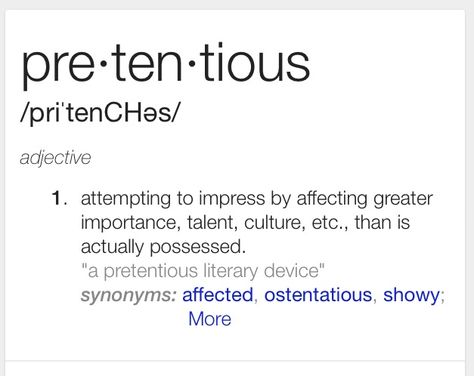 pre·ten·tious
/priˈtenCHəs/

adjective

1. attempting to impress by affecting greater importance, talent, culture, etc., than is actually possessed.
"a pretentious literary device"
synonyms: affected, ostentatious, showy; More